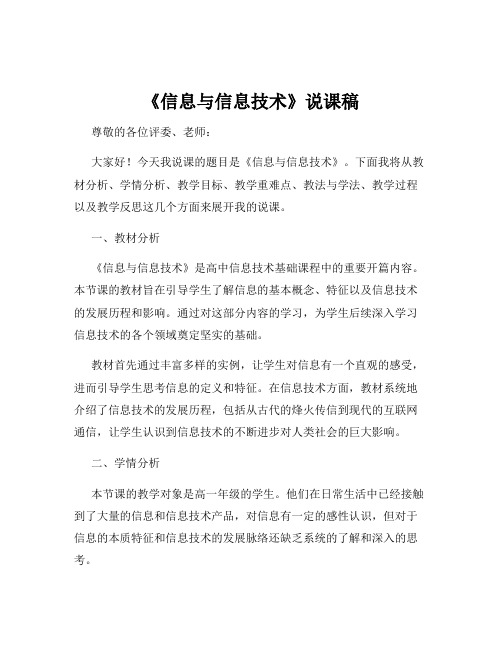 《信息与信息技术》说课稿

尊敬的各位评委、老师：

大家好！今天我说课的题目是《信息与信息技术》。下面我将从教材分析、学情分析、教学目标、教学重难点、教法与学法、教学过程以及教学反思这几个方面来展开我的说课。

一、教材分析

《信息与信息技术》是高中信息技术基础课程中的重要开篇内容。本节课的教材旨在引导学生了解信息的基本概念、特征以及信息技术的发展历程和影响。通过对这部分内容的学习，为学生后续深入学习信息技术的各个领域奠定坚实的基础。

教材首先通过丰富多样的实例，让学生对信息有一个直观的感受，进而引导学生思考信息的定义和特征。在信息技术方面，教材系统地介绍了信息技术的发展历程，包括从古代的烽火传信到现代的互联网通信，让学生认识到信息技术的不断进步对人类社会的巨大影响。

二、学情分析

本节课的教学对象是高一年级的学生。他们在日常生活中已经接触到了大量的信息和信息技术产品，对信息有一定的感性认识，但对于信息的本质特征和信息技术的发展脉络还缺乏系统的了解和深入的思考。